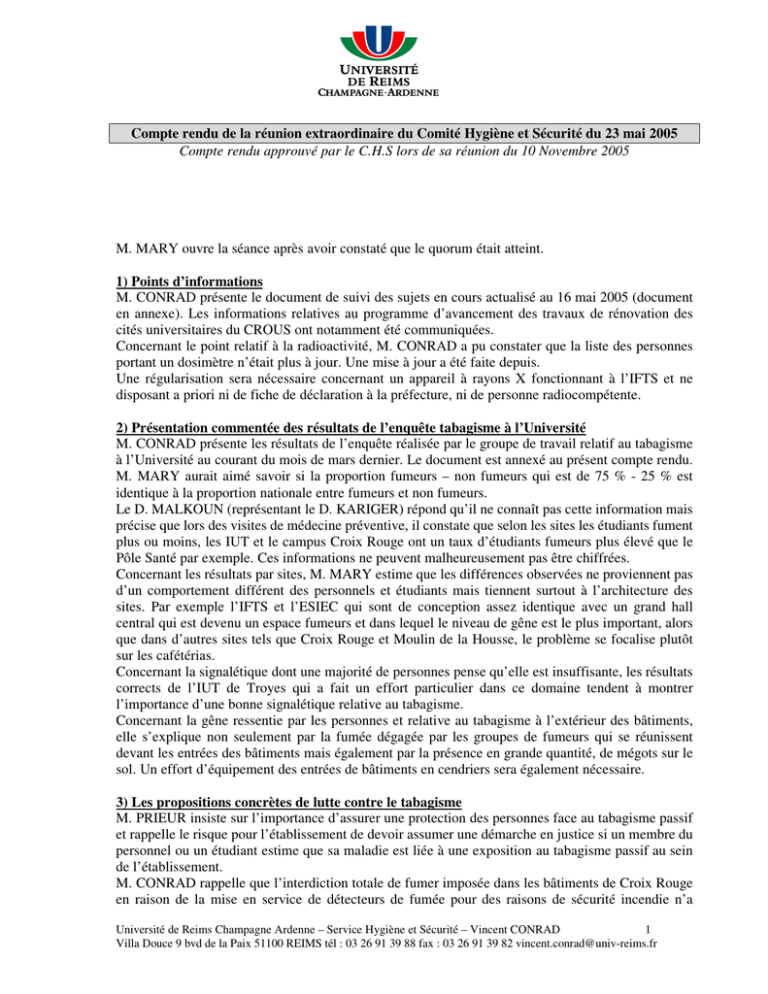 UNIVERSITÉ
DE REIMS
CHAMPAGNE-ARDENNE

Compte rendu de la réunion extraordinaire du Comité Hygiène et Sécurité du 23 mai 2005
Compte rendu approuvé par le C.H.S lors de sa réunion du 10 Novembre 2005

M. MARY ouvre la séance après avoir constaté que le quorum était atteint.

1) Points d'informations
M. CONRAD présente le document de suivi des sujets en cours actualisé au 16 mai 2005 (document en annexe). Les informations relatives au programme d'avancement des travaux de rénovation des cités universitaires du CROUS ont notamment été communiquées.
Concernant le point relatif à la radioactivité, M. CONRAD a pu constater que la liste des personnes portant un dosimètre n'était plus à jour. Une mise à jour a été faite depuis.
Une régularisation sera nécessaire concernant un appareil à rayons X fonctionnant à l'IFTS et ne disposant a priori ni de fiche de déclaration à la préfecture, ni de personne radiocompétente.

2) Présentation commentée des résultats de l'enquête tabagisme à l'Université
M. CONRAD présente les résultats de l'enquête réalisée par le groupe de travail relatif au tabagisme à l'Université au courant du mois de mars dernier. Le document est annexé au présent compte rendu.
M. MARY aurait aimé savoir si la proportion fumeurs – non fumeurs qui est de 75 % - 25 % est identique à la proportion nationale entre fumeurs et non fumeurs.
Le D. MALKOUN (représentant le D. KARIGER) répond qu'il ne connaît pas cette information mais précise que lors des visites de médecine préventive, il constate que selon les sites les étudiants fument plus ou moins, les IUT et le campus Croix Rouge ont un taux d'étudiants fumeurs plus élevé que le Pôle Santé par exemple. Ces informations ne peuvent malheureusement pas être chiffrées.
Concernant les résultats par sites, M. MARY estime que les différences observées ne proviennent pas d'un comportement différent des personnels et étudiants mais tiennent surtout à l'architecture des sites. Par exemple l'IFTS et l'ESIEC qui sont de conception assez identique avec un grand hall central qui est devenu un espace fumeurs et dans lequel le niveau de gêne est le plus important, alors que dans d'autres sites tels que Croix Rouge et Moulin de la Housse, le problème se focalise plutôt sur les cafétérias.
Concernant la signalétique dont une majorité de personnes pense qu'elle est insuffisante, les résultats corrects de l'IUT de Troyes qui a fait un effort particulier dans ce domaine tendent à montrer l'importance d'une bonne signalétique relative au tabagisme.
Concernant la gêne ressentie par les personnes et relative au tabagisme à l'extérieur des bâtiments, elle s'explique non seulement par la fumée dégagée par les groupes de fumeurs qui se réunissent devant les entrées des bâtiments mais également par la présence en grande quantité, de mégots sur le sol. Un effort d'équipement des entrées de bâtiments en cendriers sera également nécessaire.

3) Les propositions concrètes de lutte contre le tabagisme
M. PRIEUR insiste sur l'importance d'assurer une protection des personnes face au tabagisme passif et rappelle le risque pour l'établissement de devoir assumer une démarche en justice si un membre du personnel ou un étudiant estime que sa maladie est liée à une exposition au tabagisme passif au sein de l'établissement.
M. CONRAD rappelle que l'interdiction totale de fumer imposée dans les bâtiments de Croix Rouge en raison de la mise en service de détecteurs de fumée pour des raisons de sécurité incendie n'a

Université de Reims Champagne Ardenne – Service Hygiène et Sécurité – Vincent CONRAD 1
Villa Douce 9 bvd de la Paix 51100 REIMS tél : 03 26 91 39 88 fax : 03 26 91 39 82 vincent.conrad@univ-reims.fr